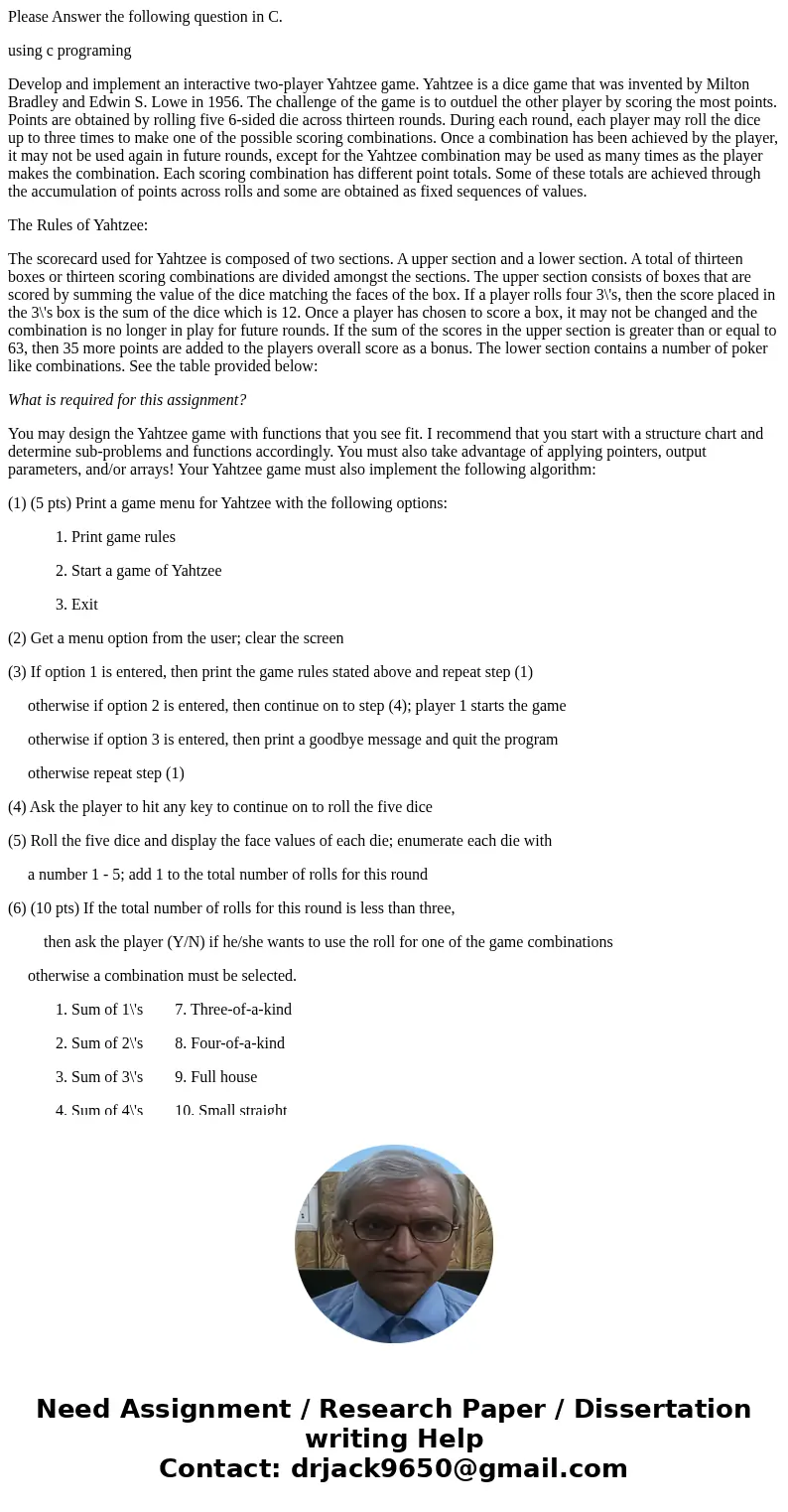 Please Answer the following question in C.

using c programing

Develop and implement an interactive two-player Yahtzee game. Yahtzee is a dice game that was invented by Milton Bradley and Edwin S. Lowe in 1956. The challenge of the game is to outduel the other player by scoring the most points. Points are obtained by rolling five 6-sided die across thirteen rounds. During each round, each player may roll the dice up to three times to make one of the possible scoring combinations. Once a combination has been achieved by the player, it may not be used again in future rounds, except for the Yahtzee combination may be used as many times as the player makes the combination. Each scoring combination has different point totals. Some of these totals are achieved through the accumulation of points across rolls and some are obtained as fixed sequences of values.

The Rules of Yahtzee:

The scorecard used for Yahtzee is composed of two sections. A upper section and a lower section. A total of thirteen boxes or thirteen scoring combinations are divided amongst the sections. The upper section consists of boxes that are scored by summing the value of the dice matching the faces of the box. If a player rolls four 3\'s, then the score placed in the 3\'s box is the sum of the dice which is 12. Once a player has chosen to score a box, it may not be changed and the combination is no longer in play for future rounds. If the sum of the scores in the upper section is greater than or equal to 63, then 35 more points are added to the players overall score as a bonus. The lower section contains a number of poker like combinations. See the table provided below:

What is required for this assignment?

You may design the Yahtzee game with functions that you see fit. I recommend that you start with a structure chart and determine sub-problems and functions accordingly. You must also take advantage of applying pointers, output parameters, and/or arrays! Your Yahtzee game must also implement the following algorithm:

(1) (5 pts) Print a game menu for Yahtzee with the following options:

1. Print game rules

2. Start a game of Yahtzee

3. Exit

(2) Get a menu option from the user; clear the screen

(3) If option 1 is entered, then print the game rules stated above and repeat step (1)

otherwise if option 2 is entered, then continue on to step (4); player 1 starts the game

otherwise if option 3 is entered, then print a goodbye message and quit the program

otherwise repeat step (1)

(4) Ask the player to hit any key to continue on to roll the five dice

(5) Roll the five dice and display the face values of each die; enumerate each die with

a number 1 - 5; add 1 to the total number of rolls for this round

(6) (10 pts) If the total number of rolls for this round is less than three,

then ask the player (Y/N) if he/she wants to use the roll for one of the game combinations

otherwise a combination must be selected.

1. Sum of 1\'s 7. Three-of-a-kind

2. Sum of 2\'s 8. Four-of-a-kind

3. Sum of 3\'s 9. Full house

4. Sum of 4\'s 10. Small straight

Need Assignment / Research Paper / Dissertation writing Help
Contact: drjack9650@gmail.com